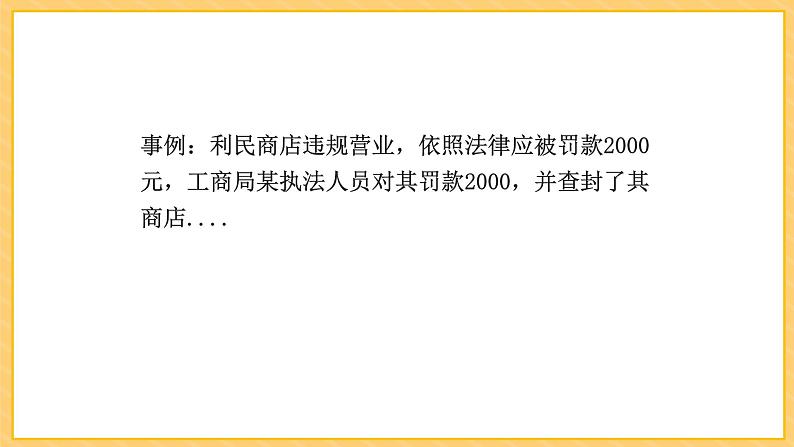 事例：利民商店违规营业，依照法律应被罚款2000元，工商局某执法人员对其罚款2000，并查封了其商店....